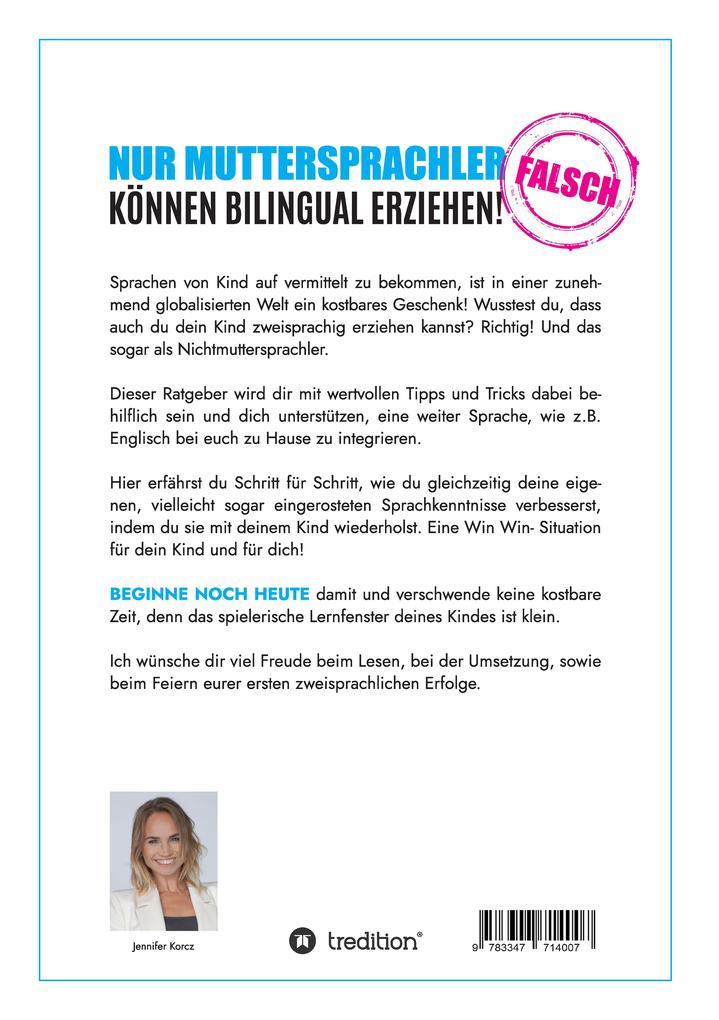 NUR MUTTERSPRACHLER
KÖNNEN BILINGUAL ERZIEHEN!

FALSCH

Sprachen von Kind auf vermittelt zu bekommen, ist in einer zunehmend globalisierten Welt ein kostbares Geschenk! Wusstest du, dass auch du dein Kind zweisprachig erziehen kannst? Richtig! Und das sogar als Nichtmuttersprachler.

Dieser Ratgeber wird dir mit wertvollen Tipps und Tricks dabei behilflich sein und dich unterstützen, eine weiter Sprache, wie z.B. Englisch bei euch zu Hause zu integrieren.

Hier erfährst du Schritt für Schritt, wie du gleichzeitig deine eigenen, vielleicht sogar eingerosteten Sprachkenntnisse verbesserst, indem du sie mit deinem Kind wiederholst. Eine Win Win- Situation für dein Kind und für dich!

BEGINNE NOCH HEUTE damit und verschwende keine kostbare Zeit, denn das spielerische Lernfenster deines Kindes ist klein.

Ich wünsche dir viel Freude beim Lesen, bei der Umsetzung, sowie beim Feiern eurer ersten zweisprachlichen Erfolge.

Jennifer Korcz

tredition®

9 783347 714007